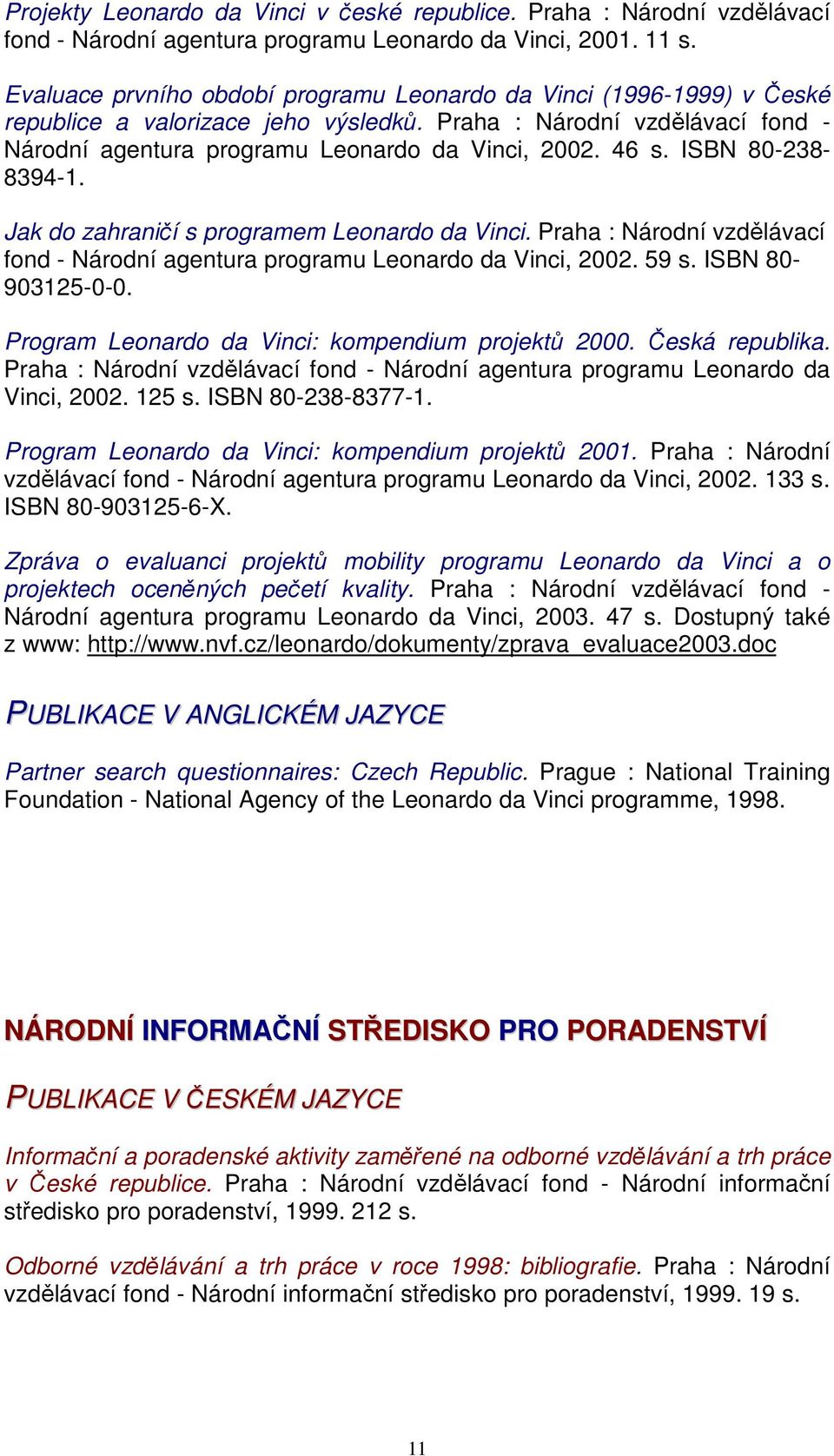 Projekty Leonardo da Vinci v české republice. Praha : Národní vzdělávací fond - Národní agentura programu Leonardo da Vinci, 2001. 11 s.

Evaluace prvního období programu Leonardo da Vinci (1996-1999) v České republice a valorizace jeho výsledků. Praha : Národní vzdělávací fond - Národní agentura programu Leonardo da Vinci, 2002. 46 s. ISBN 80-238-8394-1.

Jak do zahraničí s programem Leonardo da Vinci. Praha : Národní vzdělávací fond - Národní agentura programu Leonardo da Vinci, 2002. 59 s. ISBN 80-903125-0-0.

Program Leonardo da Vinci: kompendium projektů 2000. Česká republika. Praha : Národní vzdělávací fond - Národní agentura programu Leonardo da Vinci, 2002. 125 s. ISBN 80-238-8377-1.

Program Leonardo da Vinci: kompendium projektů 2001. Praha : Národní vzdělávací fond - Národní agentura programu Leonardo da Vinci, 2002. 133 s. ISBN 80-903125-6-X.

Zpráva o evaluanci projektů mobility programu Leonardo da Vinci a o projektech oceněných pečetí kvality. Praha : Národní vzdělávací fond - Národní agentura programu Leonardo da Vinci, 2003. 47 s. Dostupný také z www: http://www.nvf.cz/leonardo/dokumenty/zprava_evaluace2003.doc

PUBLIKACE V ANGLICKÉM JAZYCE

Partner search questionnaires: Czech Republic. Prague : National Training Foundation - National Agency of the Leonardo da Vinci programme, 1998.

NÁRODNÍ INFORMAČNÍ STŘEDISKO PRO PORADENSTVÍ

PUBLIKACE V ČESKÉM JAZYCE

Informační a poradenské aktivity zaměřené na odborné vzdělávání a trh práce v České republice. Praha : Národní vzdělávací fond - Národní informační středisko pro poradenství, 1999. 212 s.

Odborné vzdělávání a trh práce v roce 1998: bibliografie. Praha : Národní vzdělávací fond - Národní informační středisko pro poradenství, 1999. 19 s.

11